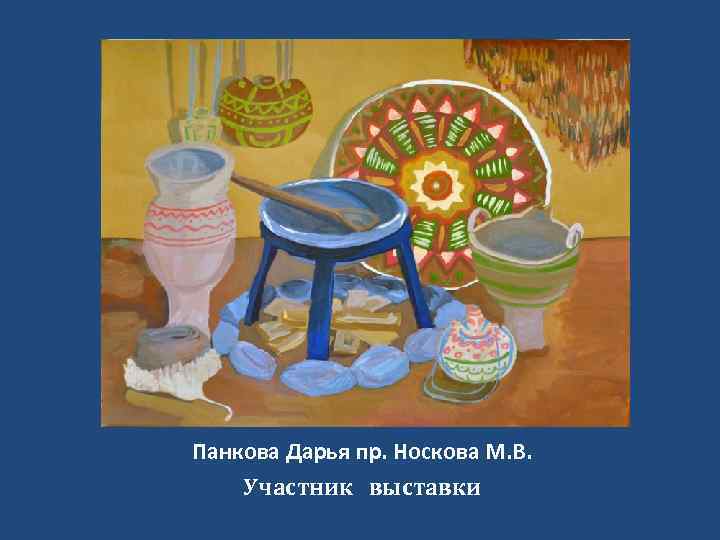 Панкова Дарья пр. Носкова М.В.

Участник выставки